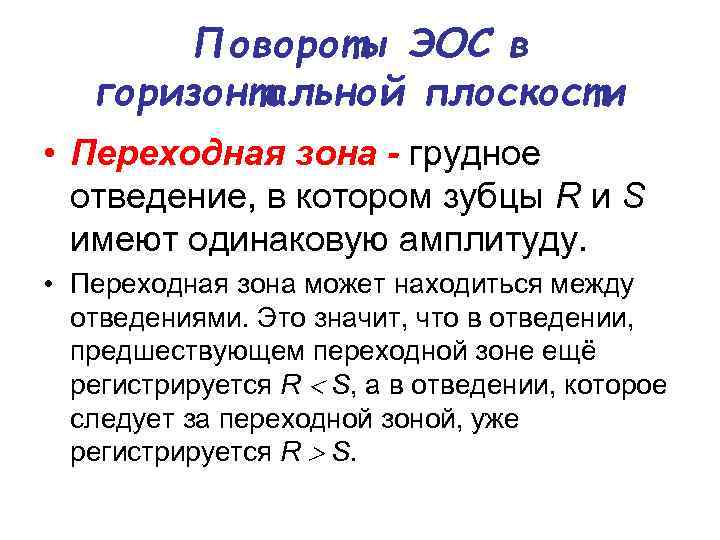 Повороты ЭОС в горизонтальной плоскости

• Переходная зона - грудное отведение, в котором зубцы $R$ и $S$ имеют одинаковую амплитуду.

• Переходная зона может находиться между отведениями. Это значит, что в отведении, предшествующем переходной зоне ещё регистрируется $R < S$, а в отведении, которое следует за переходной зоной, уже регистрируется $R > S$.